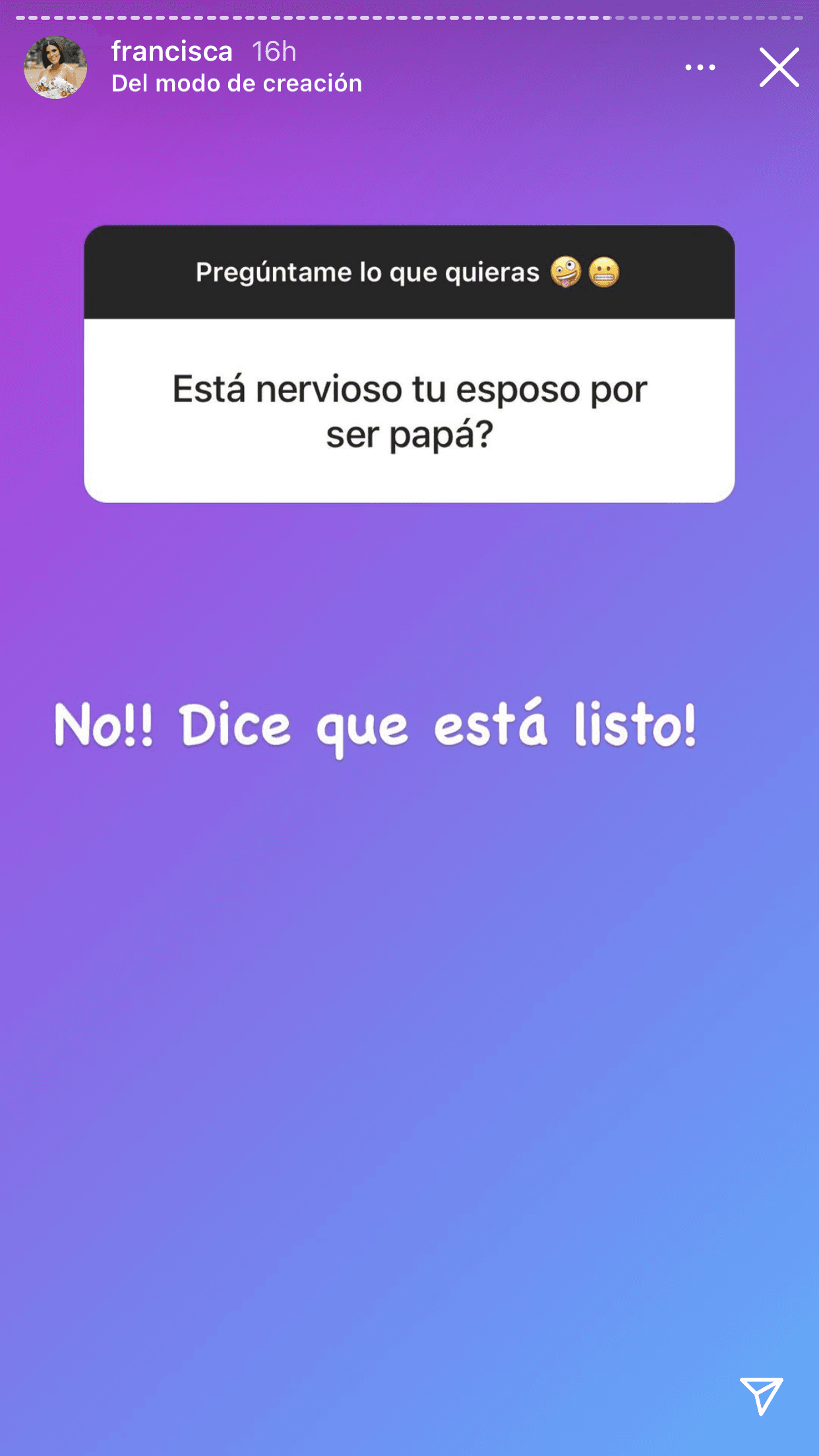 francisca 16h
Del modo de creación

Pregúntame lo que quieras 🤪😬

Está nervioso tu esposo por ser papá?

No!! Dice que está listo!